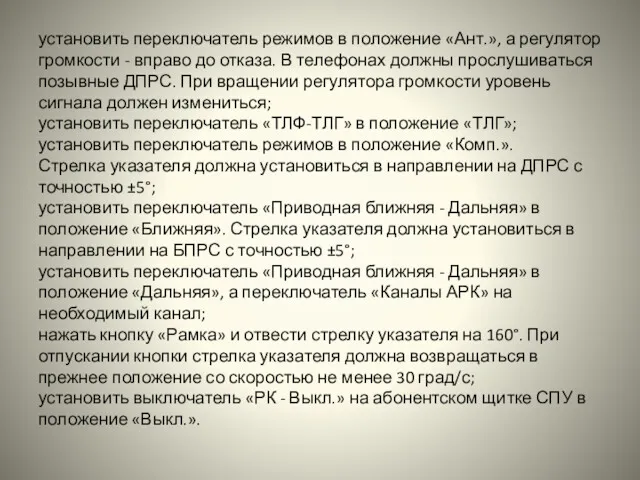 установить переключатель режимов в положение «Ант.», а регулятор громкости - вправо до отказа. В телефонах должны прослушиваться позывные ДПРС. При вращении регулятора громкости уровень сигнала должен измениться;
установить переключатель «ТЛФ-ТЛГ» в положение «ТЛГ»;
установить переключатель режимов в положение «Комп.».
Стрелка указателя должна установиться в направлении на ДПРС с точностью ±5°;
установить переключатель «Приводная ближняя - Дальняя» в положение «Ближняя». Стрелка указателя должна установиться в направлении на БПРС с точностью ±5°;
установить переключатель «Приводная ближняя - Дальняя» в положение «Дальняя», а переключатель «Каналы АРК» на необходимый канал;
нажать кнопку «Рамка» и отвести стрелку указателя на 160°. При отпускании кнопки стрелка указателя должна возвращаться в прежнее положение со скоростью не менее 30 град/с;
установить выключатель «РК - Выкл.» на абонентском щитке СПУ в положение «Выкл.».